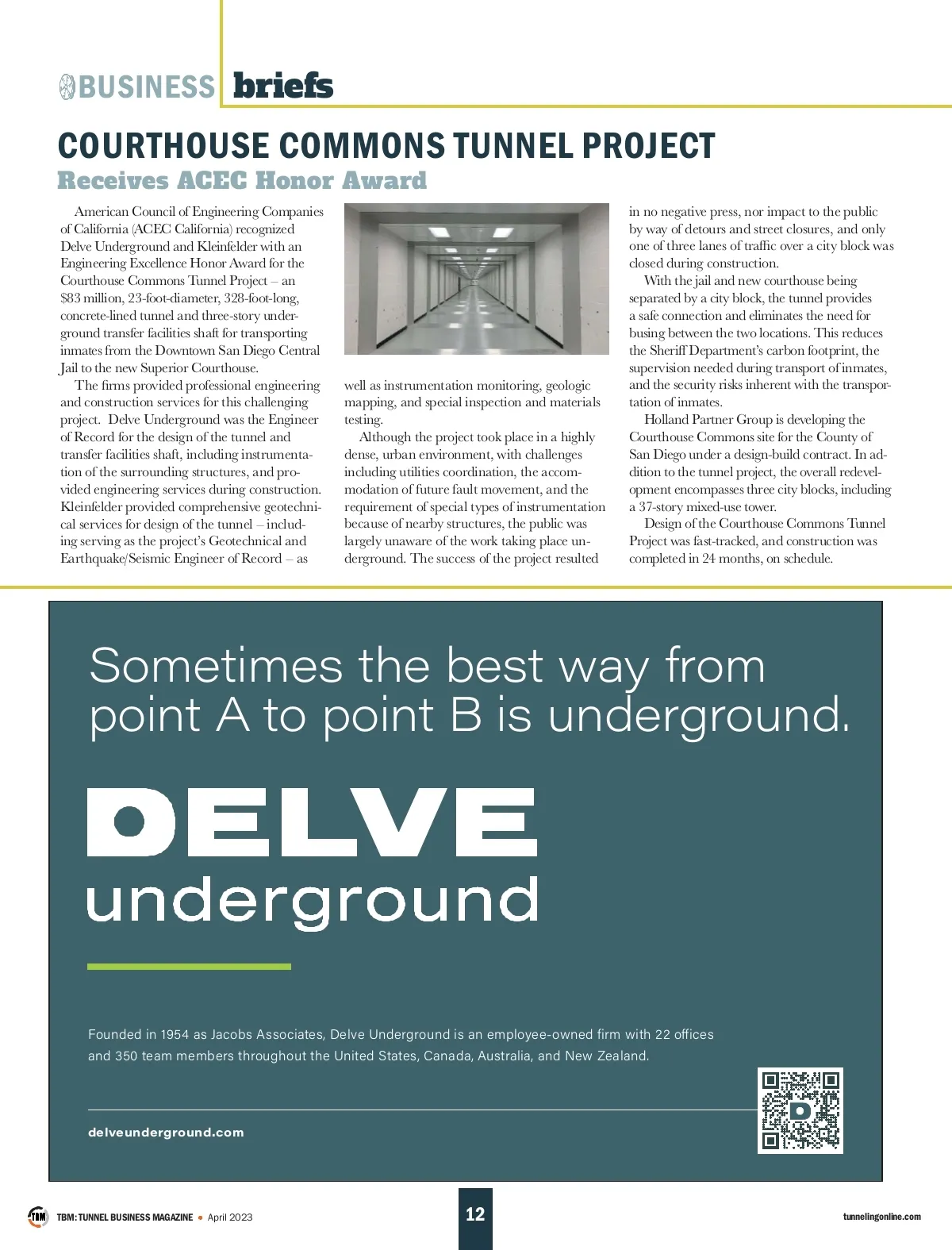 BUSINESS briefs

COURTHOUSE COMMONS TUNNEL PROJECT

Receives ACEC Honor Award

American Council of Engineering Companies of California (ACEC California) recognized Delve Underground and Kleinfelder with an Engineering Excellence Honor Award for the Courthouse Commons Tunnel Project – an $83 million, 23-foot-diameter, 328-foot-long, concrete-lined tunnel and three-story underground transfer facilities shaft for transporting inmates from the Downtown San Diego Central Jail to the new Superior Courthouse.

The firms provided professional engineering and construction services for this challenging project. Delve Underground was the Engineer of Record for the design of the tunnel and transfer facilities shaft, including instrumentation of the surrounding structures, and provided engineering services during construction. Kleinfelder provided comprehensive geotechnical services for design of the tunnel – including serving as the project's Geotechnical and Earthquake/Seismic Engineer of Record – as well as instrumentation monitoring, geologic mapping, and special inspection and materials testing.

Although the project took place in a highly dense, urban environment, with challenges including utilities coordination, the accommodation of future fault movement, and the requirement of special types of instrumentation because of nearby structures, the public was largely unaware of the work taking place underground. The success of the project resulted in no negative press, nor impact to the public by way of detours and street closures, and only one of three lanes of traffic over a city block was closed during construction.

With the jail and new courthouse being separated by a city block, the tunnel provides a safe connection and eliminates the need for busing between the two locations. This reduces the Sheriff Department's carbon footprint, the supervision needed during transport of inmates, and the security risks inherent with the transportation of inmates.

Holland Partner Group is developing the Courthouse Commons site for the County of San Diego under a design-build contract. In addition to the tunnel project, the overall redevelopment encompasses three city blocks, including a 37-story mixed-use tower.

Design of the Courthouse Commons Tunnel Project was fast-tracked, and construction was completed in 24 months, on schedule.

Sometimes the best way from point A to point B is underground.

DELVE underground

Founded in 1954 as Jacobs Associates, Delve Underground is an employee-owned firm with 22 offices and 350 team members throughout the United States, Canada, Australia, and New Zealand.

delveunderground.com

TBM TBM: TUNNEL BUSINESS MAGAZINE • April 2023

12

tunnelingonline.com